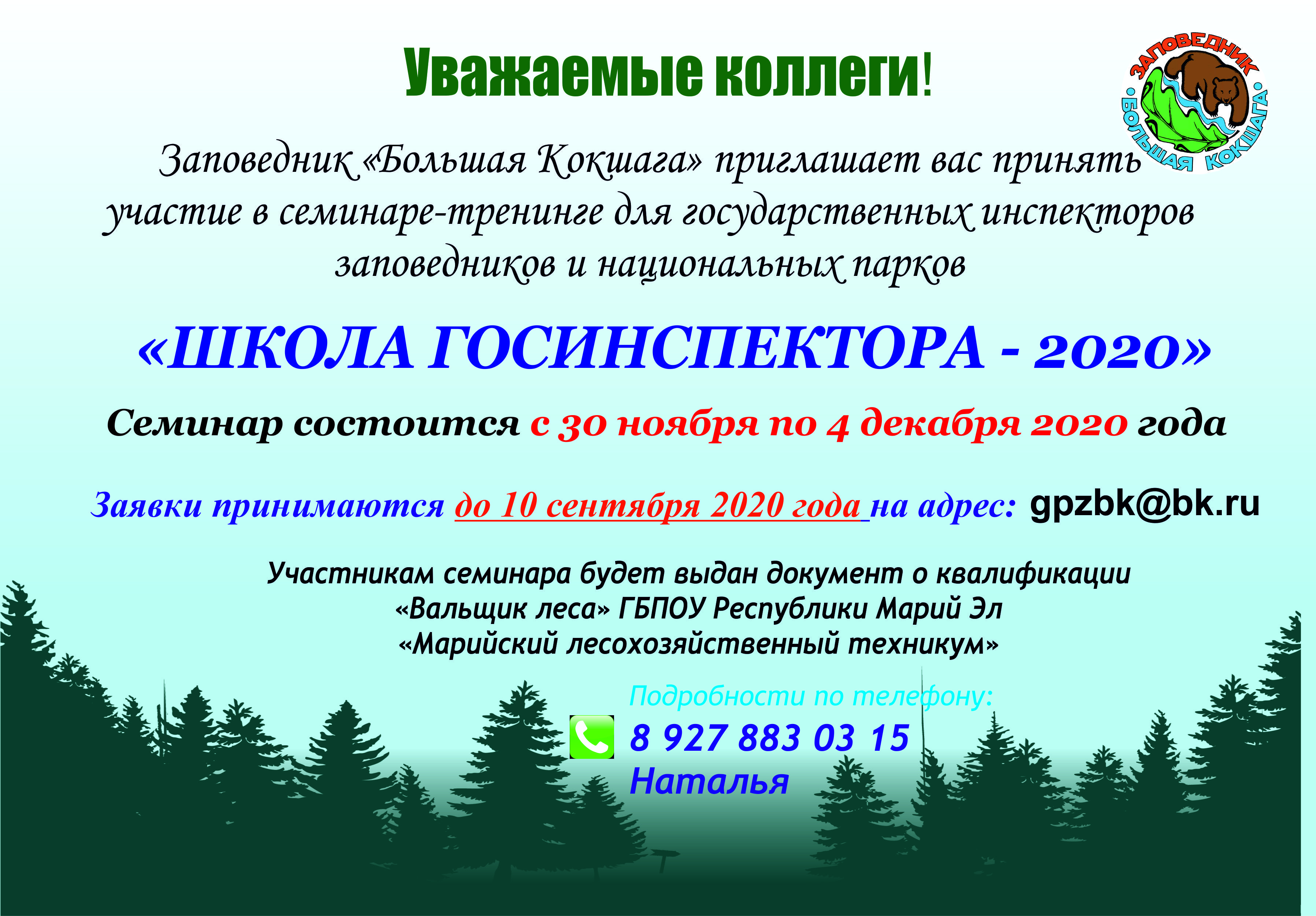 Уважаемые коллеги!

ЗАПОВЕДНИК
•БОЛЬШАЯ КОКШАГА•

Заповедник «Большая Кокшага» приглашает вас принять участие в семинаре-тренинге для государственных инспекторов заповедников и национальных парков

«ШКОЛА ГОСИНСПЕКТОРА - 2020»

Семинар состоится с 30 ноября по 4 декабря 2020 года

Заявки принимаются до 10 сентября 2020 года на адрес: gpzbk@bk.ru

Участникам семинара будет выдан документ о квалификации «Вальщик леса» ГБПОУ Республики Марий Эл «Марийский лесохозяйственный техникум»

Подробности по телефону:
8 927 883 03 15
Наталья